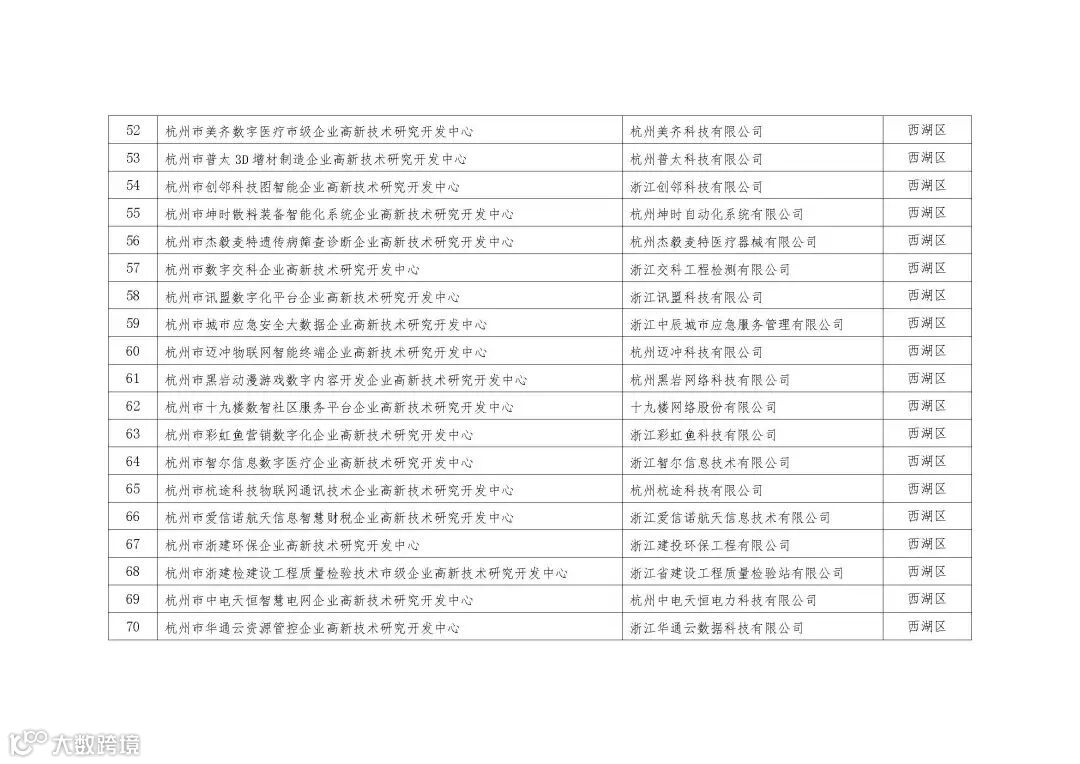 | 52 | 杭州市美齐数字医疗市级企业高新技术研究开发中心 | 杭州美齐科技有限公司 | 西湖区 |
|---|---|---|---|
| 53 | 杭州市普太3D增材制造企业高新技术研究开发中心 | 杭州普太科技有限公司 | 西湖区 |
| 54 | 杭州市创邻科技图智能企业高新技术研究开发中心 | 浙江创邻科技有限公司 | 西湖区 |
| 55 | 杭州市坤时散料装备智能化系统企业高新技术研究开发中心 | 杭州坤时自动化系统有限公司 | 西湖区 |
| 56 | 杭州市杰毅麦特遗传病筛查诊断企业高新技术研究开发中心 | 杭州杰毅麦特医疗器械有限公司 | 西湖区 |
| 57 | 杭州市数字交科企业高新技术研究开发中心 | 浙江交科工程检测有限公司 | 西湖区 |
| 58 | 杭州市讯盟数字化平台企业高新技术研究开发中心 | 浙江讯盟科技有限公司 | 西湖区 |
| 59 | 杭州市城市应急安全大数据企业高新技术研究开发中心 | 浙江中辰城市应急服务管理有限公司 | 西湖区 |
| 60 | 杭州市迈冲物联网智能终端企业高新技术研究开发中心 | 杭州迈冲科技有限公司 | 西湖区 |
| 61 | 杭州市黑岩动漫游戏数字内容开发企业高新技术研究开发中心 | 杭州黑岩网络科技有限公司 | 西湖区 |
| 62 | 杭州市十九楼数智社区服务平台企业高新技术研究开发中心 | 十九楼网络股份有限公司 | 西湖区 |
| 63 | 杭州市彩虹鱼营销数字化企业高新技术研究开发中心 | 浙江彩虹鱼科技有限公司 | 西湖区 |
| 64 | 杭州市智尔信息数字医疗企业高新技术研究开发中心 | 浙江智尔信息技术有限公司 | 西湖区 |
| 65 | 杭州市杭途科技物联网通讯技术企业高新技术研究开发中心 | 杭州杭途科技有限公司 | 西湖区 |
| 66 | 杭州市爱信诺航天信息智慧财税企业高新技术研究开发中心 | 浙江爱信诺航天信息技术有限公司 | 西湖区 |
| 67 | 杭州市浙建环保企业高新技术研究开发中心 | 浙江建投环保工程有限公司 | 西湖区 |
| 68 | 杭州市浙建检建设工程质量检验技术市级企业高新技术研究开发中心 | 浙江省建设工程质量检验站有限公司 | 西湖区 |
| 69 | 杭州市中电天恒智慧电网企业高新技术研究开发中心 | 杭州中电天恒电力科技有限公司 | 西湖区 |
| 70 | 杭州市华通云资源管控企业高新技术研究开发中心 | 浙江华通云数据科技有限公司 | 西湖区 |

大数跨境